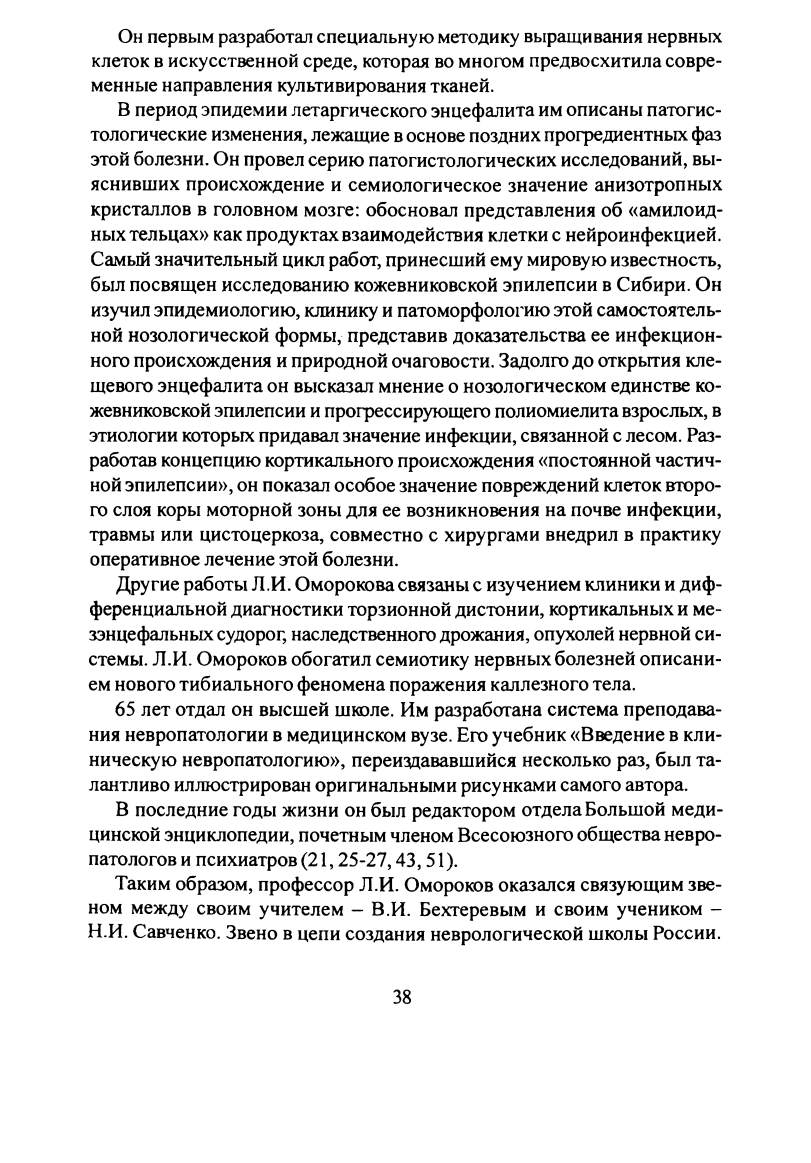 Он первым разработал специальную методику выращивания нервных клеток в искусственной среде, которая во многом предвосхитила современные направления культивирования тканей.

В период эпидемии летаргического энцефалита им описаны патогистологические изменения, лежащие в основе поздних прогредиентных фаз этой болезни. Он провел серию патогистологических исследований, выяснивших происхождение и семиологическое значение анизотропных кристаллов в головном мозге: обосновал представления об «амилоидных тельцах» как продуктах взаимодействия клетки с нейроинфекцией. Самый значительный цикл работ, принесший ему мировую известность, был посвящен исследованию кожевниковской эпилепсии в Сибири. Он изучил эпидемиологию, клинику и патоморфологию этой самостоятельной нозологической формы, представив доказательства ее инфекционного происхождения и природной очаговости. Задолго до открытия клещевого энцефалита он высказал мнение о нозологическом единстве кожевниковской эпилепсии и прогрессирующего полиомиелита взрослых, в этиологии которых придавал значение инфекции, связанной с лесом. Разработав концепцию кортикального происхождения «постоянной частичной эпилепсии», он показал особое значение повреждений клеток второго слоя коры моторной зоны для ее возникновения на почве инфекции, травмы или цистоцеркоза, совместно с хирургами внедрил в практику оперативное лечение этой болезни.

Другие работы Л.И. Оморокова связаны с изучением клиники и дифференциальной диагностики торзионной дистонии, кортикальных и мезэнцефальных судорог, наследственного дрожания, опухолей нервной системы. Л.И. Омороков обогатил семиотику нервных болезней описанием нового тибиального феномена поражения каллезного тела.

65 лет отдал он высшей школе. Им разработана система преподавания невропатологии в медицинском вузе. Его учебник «Введение в клиническую невропатологию», переиздававшийся несколько раз, был талантливо иллюстрирован оригинальными рисунками самого автора.

В последние годы жизни он был редактором отдела Большой медицинской энциклопедии, почетным членом Всесоюзного общества невропатологов и психиатров (21, 25-27, 43, 51).

Таким образом, профессор Л.И. Омороков оказался связующим звеном между своим учителем – В.И. Бехтеревым и своим учеником – Н.И. Савченко. Звено в цепи создания неврологической школы России.

38